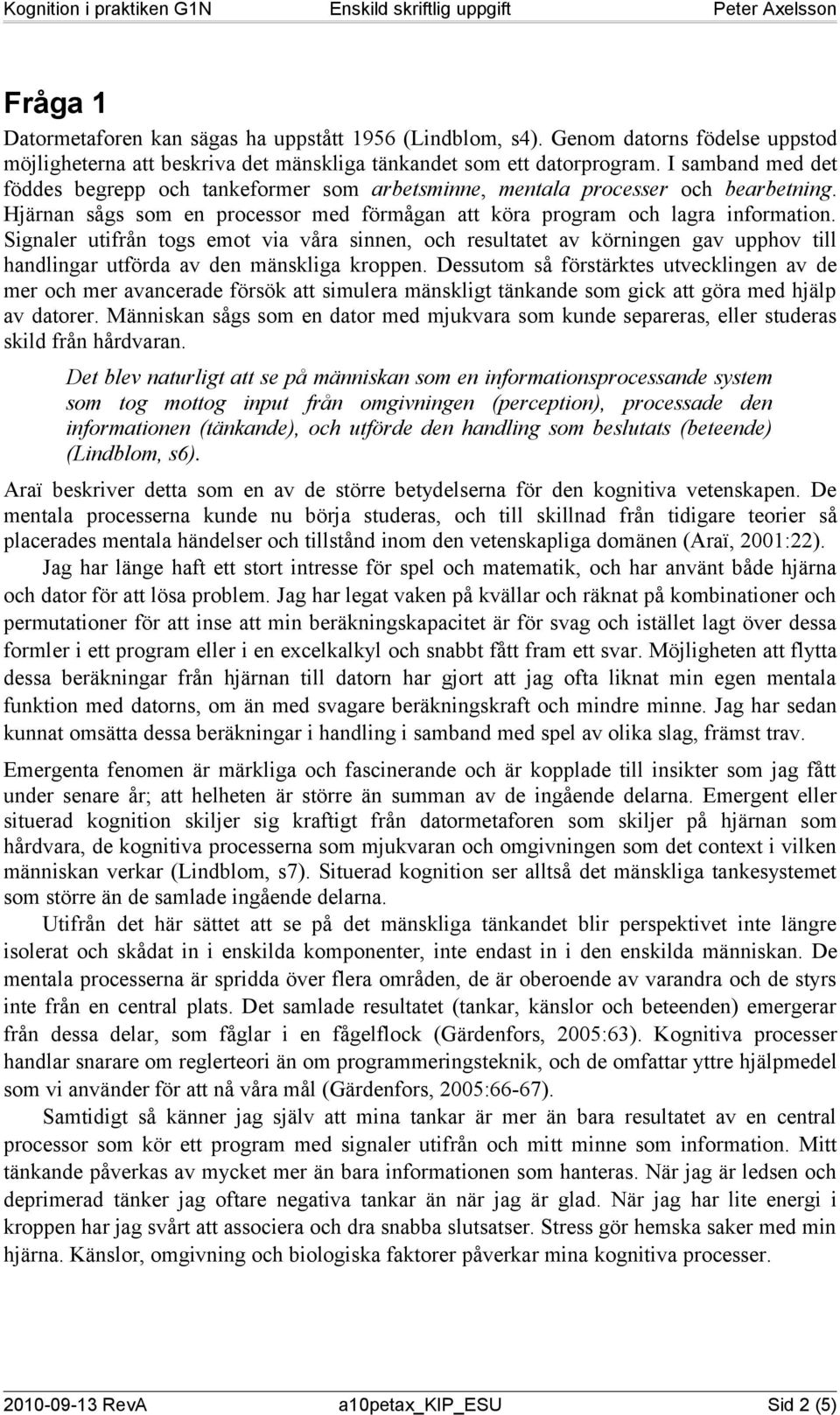 Kognition i praktiken G1N Enskild skriftlig uppgift Peter Axelsson

Fråga 1

Datormetaforen kan sägas ha uppstått 1956 (Lindblom, s4). Genom datorns födelse uppstod möjligheterna att beskriva det mänskliga tänkandet som ett datorprogram. I samband med det föddes begrepp och tankeformer som arbetsminne, mentala processer och bearbetning. Hjärnan sågs som en processor med förmågan att köra program och lagra information. Signaler utifrån togs emot via våra sinnen, och resultatet av körningen gav upphov till handlingar utförda av den mänskliga kroppen. Dessutom så förstärktes utvecklingen av de mer och mer avancerade försök att simulera mänskligt tänkande som gick att göra med hjälp av datorer. Människan sågs som en dator med mjukvara som kunde separeras, eller studeras skild från hårdvaran.

Det blev naturligt att se på människan som en informationsprocessande system som tog mottog input från omgivningen (perception), processade den informationen (tänkande), och utförde den handling som beslutats (beteende) (Lindblom, s6).

Araï beskriver detta som en av de större betydelserna för den kognitiva vetenskapen. De mentala processerna kunde nu börja studeras, och till skillnad från tidigare teorier så placerades mentala händelser och tillstånd inom den vetenskapliga domänen (Araï, 2001:22).

Jag har länge haft ett stort intresse för spel och matematik, och har använt både hjärna och dator för att lösa problem. Jag har legat vaken på kvällar och räknat på kombinationer och permutationer för att inse att min beräkningskapacitet är för svag och istället lagt över dessa formler i ett program eller i en excelkalkyl och snabbt fått fram ett svar. Möjligheten att flytta dessa beräkningar från hjärnan till datorn har gjort att jag ofta liknat min egen mentala funktion med datorns, om än med svagare beräkningskraft och mindre minne. Jag har sedan kunnat omsätta dessa beräkningar i handling i samband med spel av olika slag, främst trav.

Emergenta fenomen är märkliga och fascinerande och är kopplade till insikter som jag fått under senare år; att helheten är större än summan av de ingående delarna. Emergent eller situerad kognition skiljer sig kraftigt från datormetaforen som skiljer på hjärnan som hårdvara, de kognitiva processerna som mjukvaran och omgivningen som det context i vilken människan verkar (Lindblom, s7). Situerad kognition ser alltså det mänskliga tankesystemet som större än de samlade ingående delarna.

Utifrån det här sättet att se på det mänskliga tänkandet blir perspektivet inte längre isolerat och skådat in i enskilda komponenter, inte endast in i den enskilda människan. De mentala processerna är spridda över flera områden, de är oberoende av varandra och de styrs inte från en central plats. Det samlade resultatet (tankar, känslor och beteenden) emergerar från dessa delar, som fåglar i en fågelflock (Gärdenfors, 2005:63). Kognitiva processer handlar snarare om reglerteori än om programmeringsteknik, och de omfattar yttre hjälpmedel som vi använder för att nå våra mål (Gärdenfors, 2005:66-67).

Samtidigt så känner jag själv att mina tankar är mer än bara resultatet av en central processor som kör ett program med signaler utifrån och mitt minne som information. Mitt tänkande påverkas av mycket mer än bara informationen som hanteras. När jag är ledsen och deprimerad tänker jag oftare negativa tankar än när jag är glad. När jag har lite energi i kroppen har jag svårt att associera och dra snabba slutsatser. Stress gör hemska saker med min hjärna. Känslor, omgivning och biologiska faktorer påverkar mina kognitiva processer.

2010-09-13 RevA a10petax_KIP_ESU Sid 2 (5)